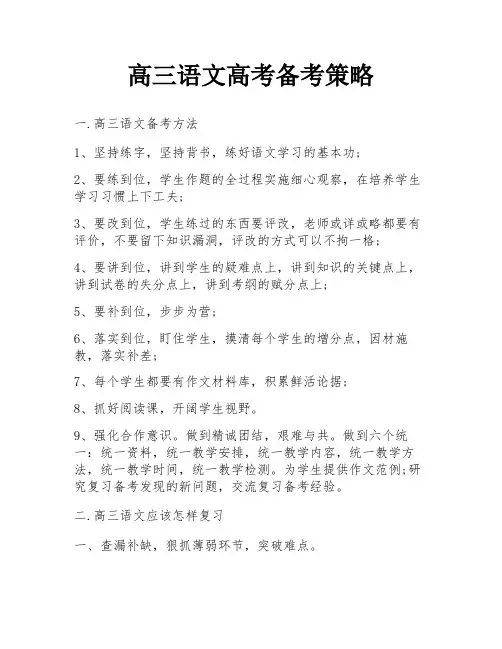 高三语文高考备考策略

一.高三语文备考方法

1、坚持练字，坚持背书，练好语文学习的基本功；

2、要练到位，学生作题的全过程实施细心观察，在培养学生学习习惯上下工夫；

3、要改到位，学生练过的东西要评改，老师或详或略都要有评价，不要留下知识漏洞，评改的方式可以不拘一格；

4、要讲到位，讲到学生的疑难点上，讲到知识的关键点上，讲到试卷的失分点上，讲到考纲的赋分点上；

5、要补到位，步步为营；

6、落实到位，盯住学生，摸清每个学生的增分点，因材施教，落实补差；

7、每个学生都要有作文材料库，积累鲜活论据；

8、抓好阅读课，开阔学生视野。

9、强化合作意识。做到精诚团结，艰难与共。做到六个统一：统一资料，统一教学安排，统一教学内容，统一教学方法，统一教学时间，统一教学检测。为学生提供作文范例;研究复习备考发现的新问题，交流复习备考经验。

二.高三语文应该怎样复习

一、查漏补缺，狠抓薄弱环节，突破难点。